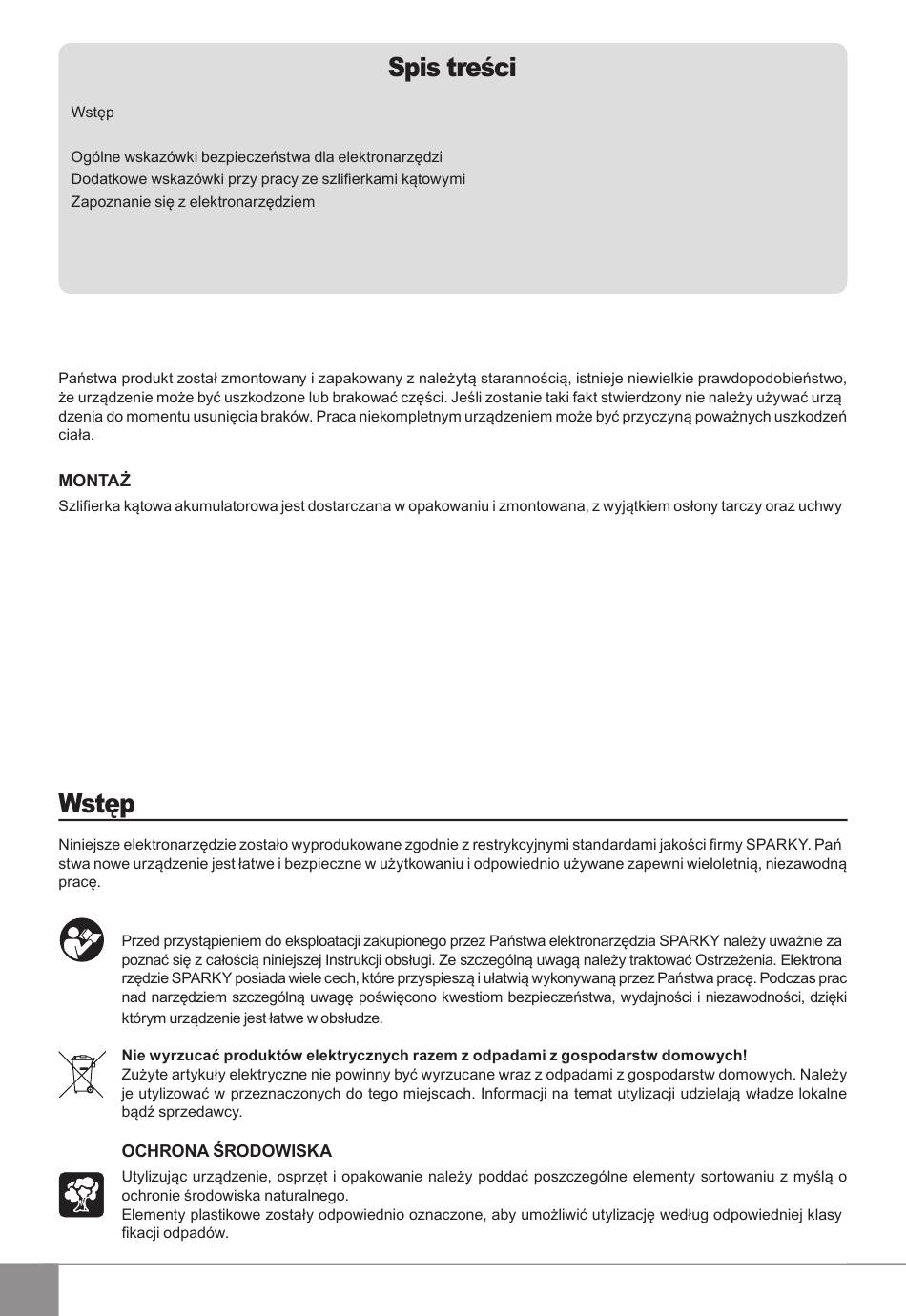 Spis treści

Wstęp

Ogólne wskazówki bezpieczeństwa dla elektronarzędzi
Dodatkowe wskazówki przy pracy ze szlifierkami kątowymi
Zapoznanie się z elektronarzędziem

Państwa produkt został zmontowany i zapakowany z należytą starannością, istnieje niewielkie prawdopodobieństwo, że urządzenie może być uszkodzone lub brakować części. Jeśli zostanie taki fakt stwierdzony nie należy używać urzą dzenia do momentu usunięcia braków. Praca niekompletnym urządzeniem może być przyczyną poważnych uszkodzeń ciała.

MONTAŻ
Szlifierka kątowa akumulatorowa jest dostarczana w opakowaniu i zmontowana, z wyjątkiem osłony tarczy oraz uchwy

Wstęp

Niniejsze elektronarzędzie zostało wyprodukowane zgodnie z restrykcyjnymi standardami jakości firmy SPARKY. Pań stwa nowe urządzenie jest łatwe i bezpieczne w użytkowaniu i odpowiednio używane zapewni wieloletnią, niezawodną pracę.

Przed przystąpieniem do eksploatacji zakupionego przez Państwa elektronarzędzia SPARKY należy uważnie za poznać się z całością niniejszej Instrukcji obsługi. Ze szczególną uwagą należy traktować Ostrzeżenia. Elektrona rzędzie SPARKY posiada wiele cech, które przyspieszą i ułatwią wykonywaną przez Państwa pracę. Podczas prac nad narzędziem szczególną uwagę poświęcono kwestiom bezpieczeństwa, wydajności i niezawodności, dzięki którym urządzenie jest łatwe w obsłudze.

Nie wyrzucać produktów elektrycznych razem z odpadami z gospodarstw domowych!
Zużyte artykuły elektryczne nie powinny być wyrzucane wraz z odpadami z gospodarstw domowych. Należy je utylizować w przeznaczonych do tego miejscach. Informacji na temat utylizacji udzielają władze lokalne bądź sprzedawcy.

OCHRONA ŚRODOWISKA
Utylizując urządzenie, osprzęt i opakowanie należy poddać poszczególne elementy sortowaniu z myślą o ochronie środowiska naturalnego.
Elementy plastikowe zostały odpowiednio oznaczone, aby umożliwić utylizację według odpowiedniej klasy fikacji odpadów.